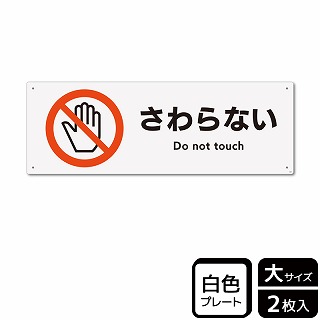 さわらない
Do not touch

白色
プレート

大サイズ
2枚入